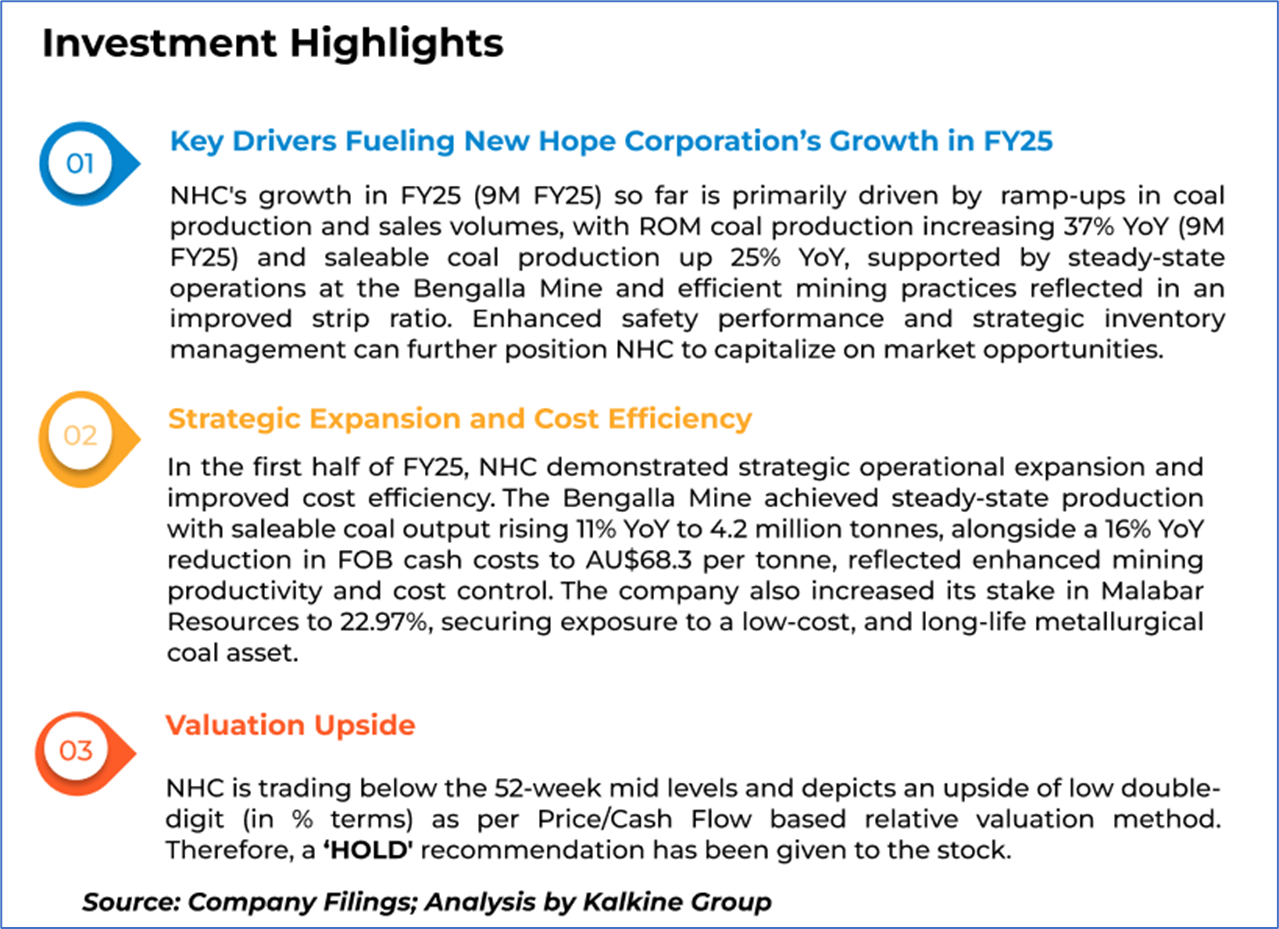 Investment Highlights

01

Key Drivers Fueling New Hope Corporation's Growth in FY25

NHC's growth in FY25 (9M FY25) so far is primarily driven by ramp-ups in coal production and sales volumes, with ROM coal production increasing 37% YoY (9M FY25) and saleable coal production up 25% YoY, supported by steady-state operations at the Bengalla Mine and efficient mining practices reflected in an improved strip ratio. Enhanced safety performance and strategic inventory management can further position NHC to capitalize on market opportunities.

02

Strategic Expansion and Cost Efficiency

In the first half of FY25, NHC demonstrated strategic operational expansion and improved cost efficiency. The Bengalla Mine achieved steady-state production with saleable coal output rising 11% YoY to 4.2 million tonnes, alongside a 16% YoY reduction in FOB cash costs to AU$68.3 per tonne, reflected enhanced mining productivity and cost control. The company also increased its stake in Malabar Resources to 22.97%, securing exposure to a low-cost, and long-life metallurgical coal asset.

03

Valuation Upside

NHC is trading below the 52-week mid levels and depicts an upside of low double-digit (in % terms) as per Price/Cash Flow based relative valuation method. Therefore, a 'HOLD' recommendation has been given to the stock.

Source: Company Filings; Analysis by Kalkine Group